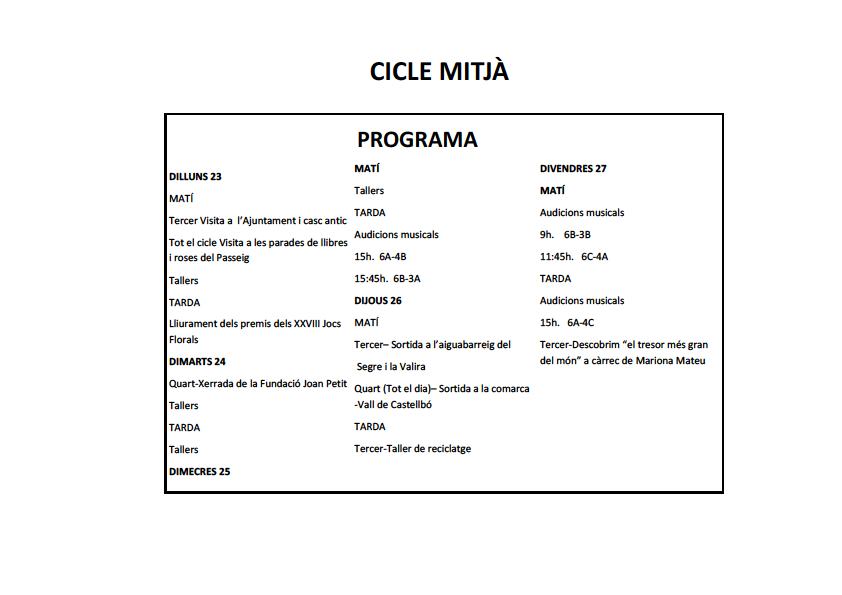 CICLE MITJÀ

PROGRAMA

DILLUNS 23

MATÍ

Tercer Visita a l'Ajuntament i casc antic

Tot el cicle Visita a les parades de llibres i roses del Passeig

Tallers

TARDA

Lliurament dels premis dels XXVIII Jocs Florals

DIMARTS 24

Quart-Xerrada de la Fundació Joan Petit

Tallers

TARDA

Tallers

DIMECRES 25

MATÍ

Tallers

TARDA

Audicions musicals

15h. 6A-4B

15:45h. 6B-3A

DIJOUS 26

MATÍ

Tercer– Sortida a l'aiguabarreig del Segre i la Valira

Quart (Tot el dia)– Sortida a la comarca -Vall de Castellbó

TARDA

Tercer-Taller de reciclatge

DIVENDRES 27

MATÍ

Audicions musicals

9h. 6B-3B

11:45h. 6C-4A

TARDA

Audicions musicals

15h. 6A-4C

Tercer-Descobrim "el tresor més gran del món" a càrrec de Mariona Mateu